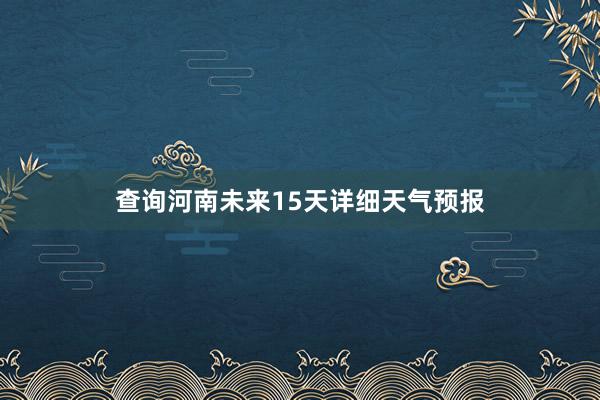 查询河南未来15天详细天气预报